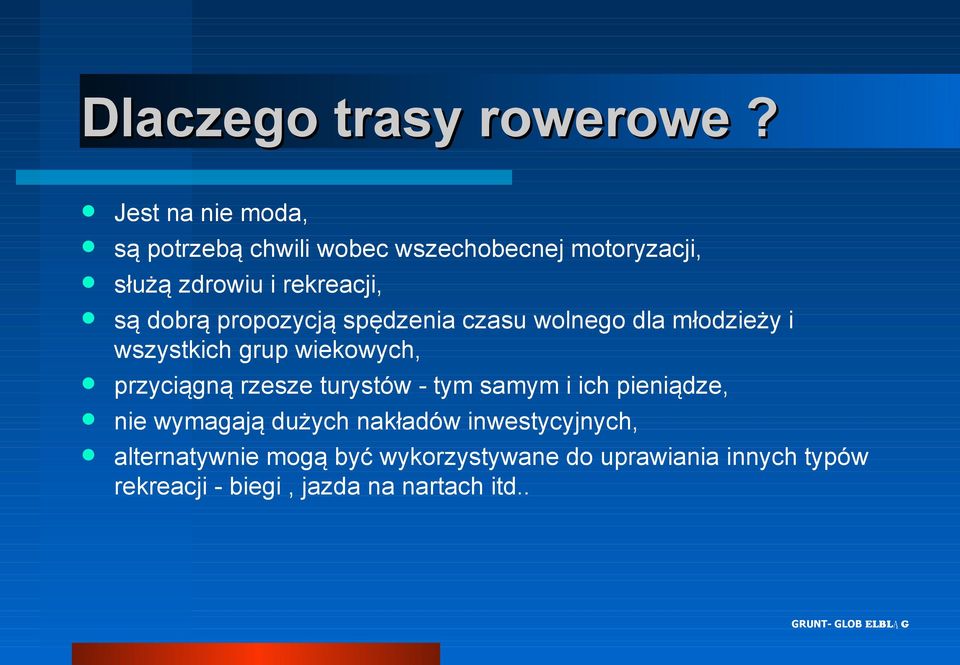 Dlaczego trasy rowerowe ?

- Jest na nie moda,
- są potrzebą chwili wobec wszechobecnej motoryzacji,
- służą zdrowiu i rekreacji,
- są dobrą propozycją spędzenia czasu wolnego dla młodzieży i wszystkich grup wiekowych,
- przyciągną rzesze turystów - tym samym i ich pieniądze,
- nie wymagają dużych nakładów inwestycyjnych,
- alternatywnie mogą być wykorzystywane do uprawiania innych typów rekreacji - biegi , jazda na nartach itd..

GRUNT- GLOB ELBLĄG